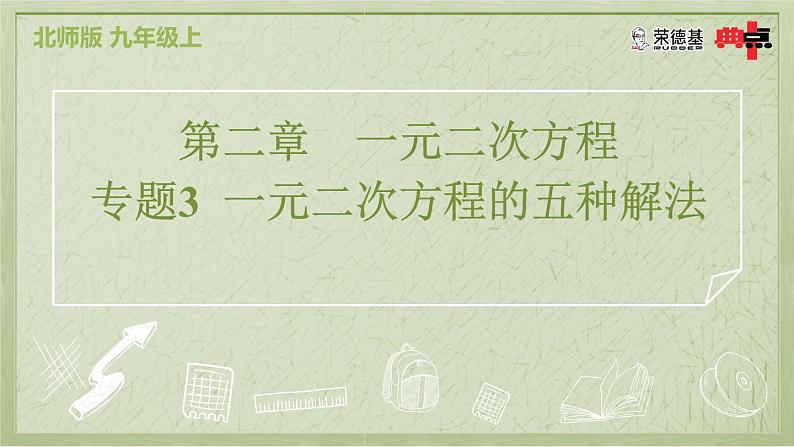 北师版 九年级上

荣德基 RUDDER

典点

第二章　一元二次方程

专题3　一元二次方程的五种解法